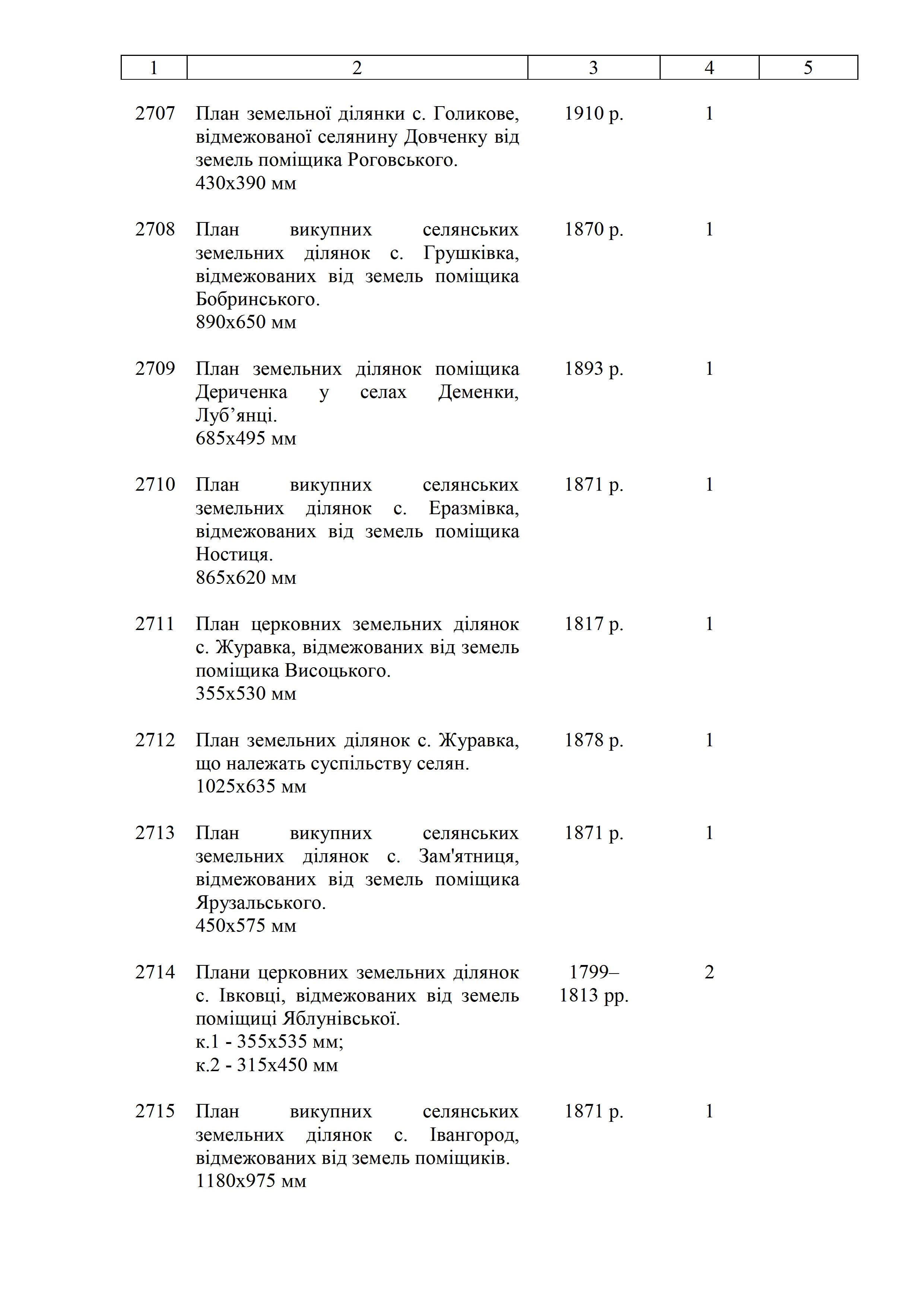 | 1 | 2 | 3 | 4 | 5 |
|---|---|---|---|---|
| 2707 | План земельної ділянки с. Голикове, відмежованої селянину Довченку від земель поміщика Роговського. 430х390 мм | 1910 р. | 1 | |
| 2708 | План викупних селянських земельних ділянок с. Грушківка, відмежованих від земель поміщика Бобринського. 890х650 мм | 1870 р. | 1 | |
| 2709 | План земельних ділянок поміщика Дериченка у селах Деменки, Луб’янці. 685х495 мм | 1893 р. | 1 | |
| 2710 | План викупних селянських земельних ділянок с. Еразмівка, відмежованих від земель поміщика Ностиця. 865х620 мм | 1871 р. | 1 | |
| 2711 | План церковних земельних ділянок с. Журавка, відмежованих від земель поміщика Висоцького. 355х530 мм | 1817 р. | 1 | |
| 2712 | План земельних ділянок с. Журавка, що належать суспільству селян. 1025х635 мм | 1878 р. | 1 | |
| 2713 | План викупних селянських земельних ділянок с. Зам'ятниця, відмежованих від земель поміщика Ярузальського. 450х575 мм | 1871 р. | 1 | |
| 2714 | Плани церковних земельних ділянок с. Івковці, відмежованих від земель поміщиці Яблунівської. к.1 - 355х535 мм; к.2 - 315х450 мм | 1799–1813 рр. | 2 | |
| 2715 | План викупних селянських земельних ділянок с. Івангород, відмежованих від земель поміщиків. 1180х975 мм | 1871 р. | 1 | |